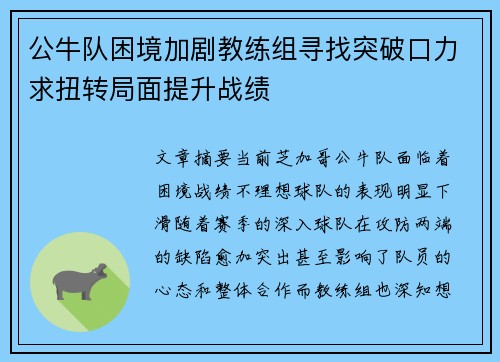 公牛队困境加剧教练组寻找突破口力求扭转局面提升战绩

文章摘要当前芝加哥公牛队面临着困境战绩不理想球队的表现明显下滑随着赛季的深入球队在攻防两端的缺陷愈加突出甚至影响了队员的心态和整体合作而教练组也深知想